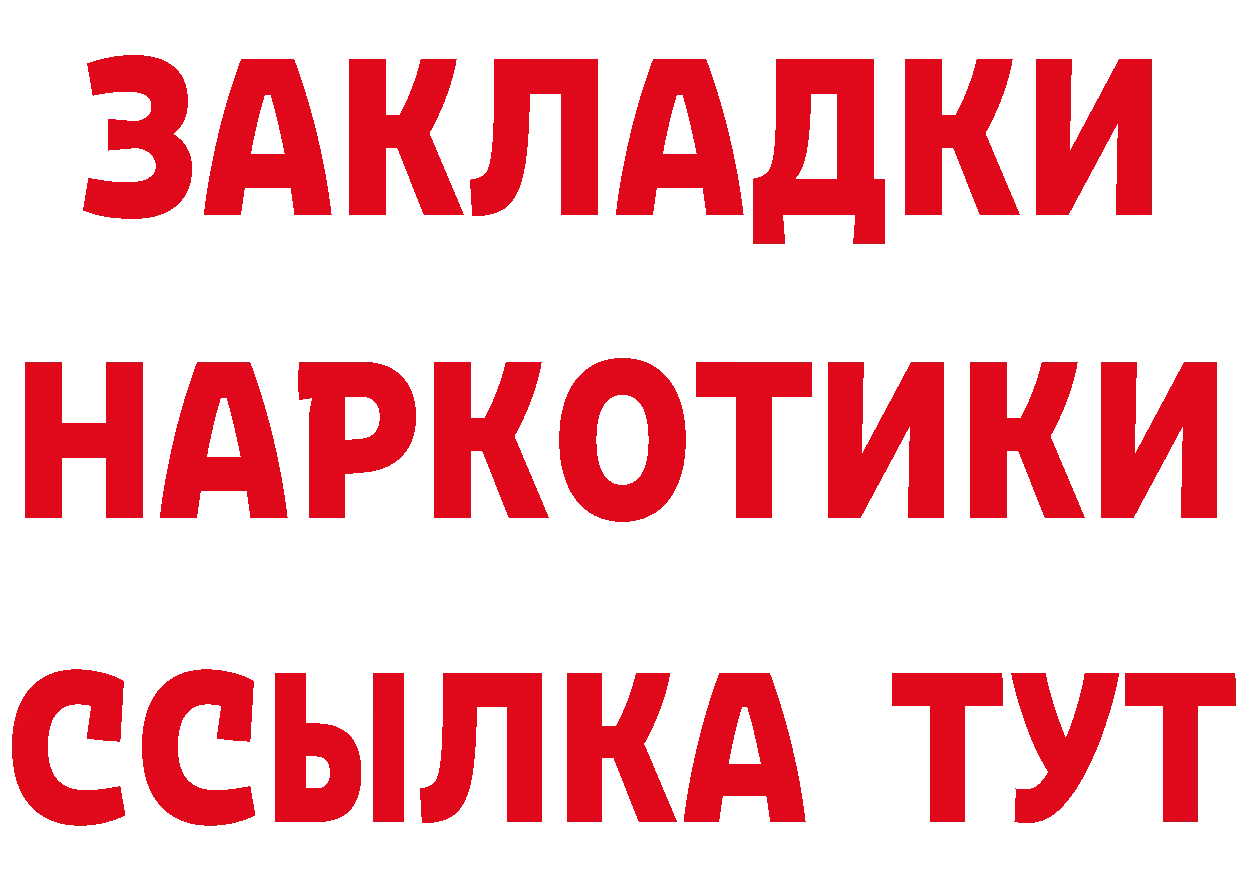 ЗАКЛАДКИ
НАРКОТИКИ
ССЫЛКА ТУТ